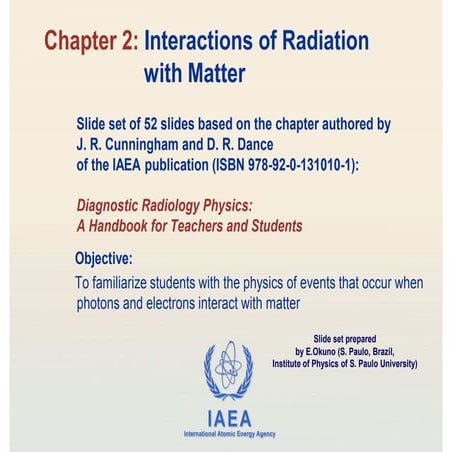 Chapter 2: Interactions of Radiation with Matter

Slide set of 52 slides based on the chapter authored by J. R. Cunningham and D. R. Dance of the IAEA publication (ISBN 978-92-0-131010-1):

Diagnostic Radiology Physics: A Handbook for Teachers and Students

Objective:

To familiarize students with the physics of events that occur when photons and electrons interact with matter

Slide set prepared by E.Okuno (S. Paulo, Brazil, Institute of Physics of S. Paulo University)

IAEA
International Atomic Energy Agency